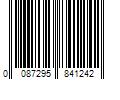 0 087295 841242